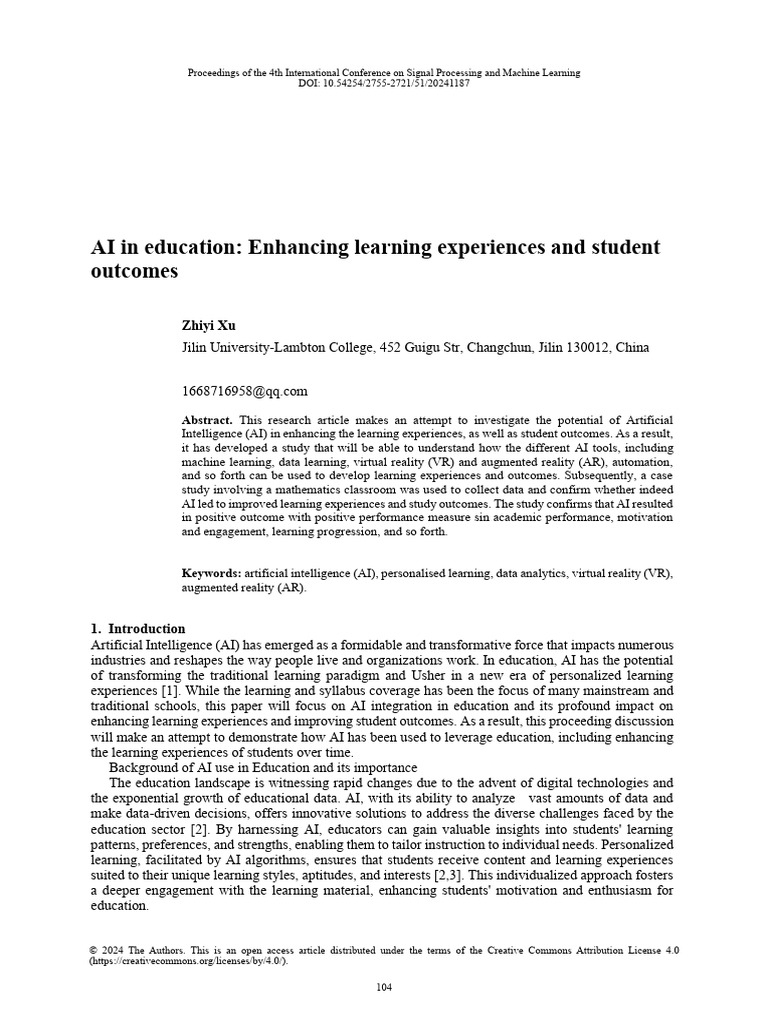 Proceedings of the 4th International Conference on Signal Processing and Machine Learning
DOI: 10.54254/2755-2721/51/20241187

AI in education: Enhancing learning experiences and student outcomes

Zhiyi Xu
Jilin University-Lambton College, 452 Guigu Str, Changchun, Jilin 130012, China

1668716958@qq.com

Abstract. This research article makes an attempt to investigate the potential of Artificial Intelligence (AI) in enhancing the learning experiences, as well as student outcomes. As a result, it has developed a study that will be able to understand how the different AI tools, including machine learning, data learning, virtual reality (VR) and augmented reality (AR), automation, and so forth can be used to develop learning experiences and outcomes. Subsequently, a case study involving a mathematics classroom was used to collect data and confirm whether indeed AI led to improved learning experiences and study outcomes. The study confirms that AI resulted in positive outcome with positive performance measure sin academic performance, motivation and engagement, learning progression, and so forth.

Keywords: artificial intelligence (AI), personalised learning, data analytics, virtual reality (VR), augmented reality (AR).

1. Introduction
Artificial Intelligence (AI) has emerged as a formidable and transformative force that impacts numerous industries and reshapes the way people live and organizations work. In education, AI has the potential of transforming the traditional learning paradigm and Usher in a new era of personalized learning experiences [1]. While the learning and syllabus coverage has been the focus of many mainstream and traditional schools, this paper will focus on AI integration in education and its profound impact on enhancing learning experiences and improving student outcomes. As a result, this proceeding discussion will make an attempt to demonstrate how AI has been used to leverage education, including enhancing the learning experiences of students over time.
Background of AI use in Education and its importance
The education landscape is witnessing rapid changes due to the advent of digital technologies and the exponential growth of educational data. AI, with its ability to analyze vast amounts of data and make data-driven decisions, offers innovative solutions to address the diverse challenges faced by the education sector [2]. By harnessing AI, educators can gain valuable insights into students' learning patterns, preferences, and strengths, enabling them to tailor instruction to individual needs. Personalized learning, facilitated by AI algorithms, ensures that students receive content and learning experiences suited to their unique learning styles, aptitudes, and interests [2,3]. This individualized approach fosters a deeper engagement with the learning material, enhancing students' motivation and enthusiasm for education.

© 2024 The Authors. This is an open access article distributed under the terms of the Creative Commons Attribution License 4.0 (https://creativecommons.org/licenses/by/4.0/).

104